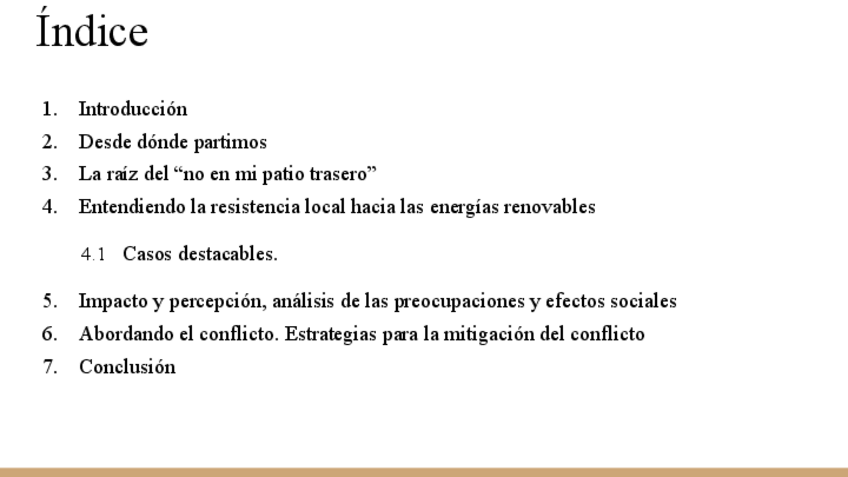 Índice

1. Introducción
2. Desde dónde partimos
3. La raíz del “no en mi patio trasero”
4. Entendiendo la resistencia local hacia las energías renovables

4.1 Casos destacables.

5. Impacto y percepción, análisis de las preocupaciones y efectos sociales
6. Abordando el conflicto. Estrategias para la mitigación del conflicto
7. Conclusión